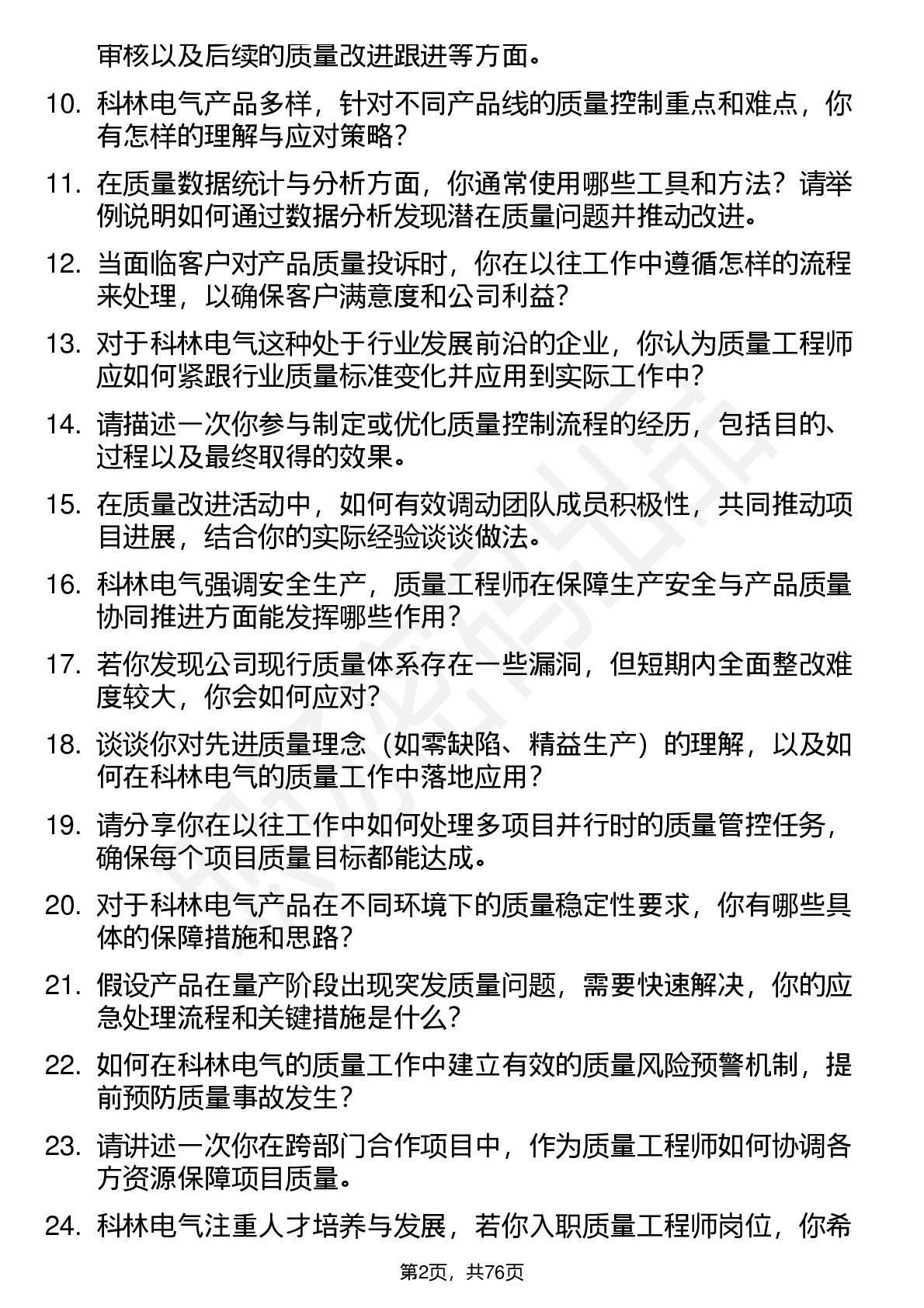 审核以及后续的质量改进跟进等方面。

10. 科林电气产品多样，针对不同产品线的质量控制重点和难点，你有怎样的理解与应对策略？

11. 在质量数据统计与分析方面，你通常使用哪些工具和方法？请举例说明如何通过数据分析发现潜在质量问题并推动改进。

12. 当面临客户对产品质量投诉时，你在以往工作中遵循怎样的流程来处理，以确保客户满意度和公司利益？

13. 对于科林电气这种处于行业发展前沿的企业，你认为质量工程师应如何紧跟行业质量标准变化并应用到实际工作中？

14. 请描述一次你参与制定或优化质量控制流程的经历，包括目的、过程以及最终取得的效果。

15. 在质量改进活动中，如何有效调动团队成员积极性，共同推动项目进展，结合你的实际经验谈谈做法。

16. 科林电气强调安全生产，质量工程师在保障生产安全与产品质量协同推进方面能发挥哪些作用？

17. 若你发现公司现行质量体系存在一些漏洞，但短期内全面整改难度较大，你会如何应对？

18. 谈谈你对先进质量理念（如零缺陷、精益生产）的理解，以及如何在科林电气的质量工作中落地应用？

19. 请分享你在以往工作中如何处理多项目并行时的质量管控任务，确保每个项目质量目标都能达成。

20. 对于科林电气产品在不同环境下的质量稳定性要求，你有哪些具体的保障措施和思路？

21. 假设产品在量产阶段出现突发质量问题，需要快速解决，你的应急处理流程和关键措施是什么？

22. 如何在科林电气的质量工作中建立有效的质量风险预警机制，提前预防质量事故发生？

23. 请讲述一次你在跨部门合作项目中，作为质量工程师如何协调各方资源保障项目质量。

24. 科林电气注重人才培养与发展，若你入职质量工程师岗位，你希

第2页，共76页